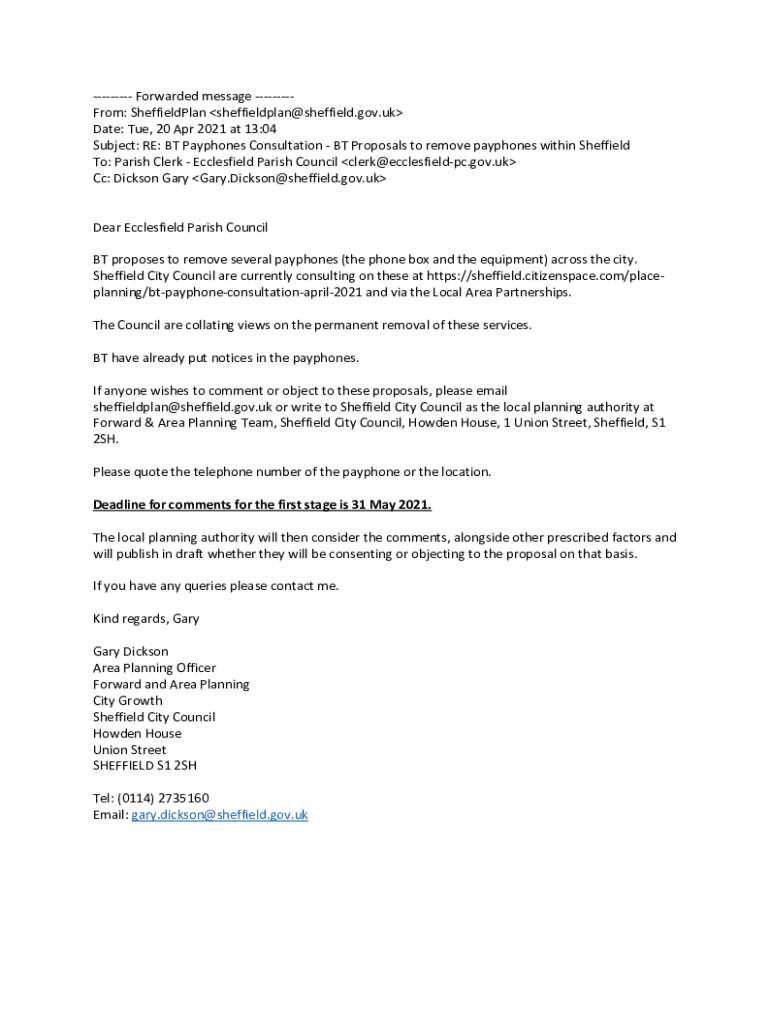 ---------- Forwarded message ---------
From: SheffieldPlan <sheffieldplan@sheffield.gov.uk>
Date: Tue, 20 Apr 2021 at 13:04
Subject: RE: BT Payphones Consultation - BT Proposals to remove payphones within Sheffield
To: Parish Clerk - Ecclesfield Parish Council <clerk@ecclesfield-pc.gov.uk>
Cc: Dickson Gary <Gary.Dickson@sheffield.gov.uk>

Dear Ecclesfield Parish Council

BT proposes to remove several payphones (the phone box and the equipment) across the city. Sheffield City Council are currently consulting on these at https://sheffield.citizenspace.com/place-planning/bt-payphone-consultation-april-2021 and via the Local Area Partnerships.

The Council are collating views on the permanent removal of these services.

BT have already put notices in the payphones.

If anyone wishes to comment or object to these proposals, please email sheffieldplan@sheffield.gov.uk or write to Sheffield City Council as the local planning authority at Forward & Area Planning Team, Sheffield City Council, Howden House, 1 Union Street, Sheffield, S1 2SH.

Please quote the telephone number of the payphone or the location.

Deadline for comments for the first stage is 31 May 2021.

The local planning authority will then consider the comments, alongside other prescribed factors and will publish in draft whether they will be consenting or objecting to the proposal on that basis.

If you have any queries please contact me.

Kind regards, Gary

Gary Dickson
Area Planning Officer
Forward and Area Planning
City Growth
Sheffield City Council
Howden House
Union Street
SHEFFIELD S1 2SH

Tel: (0114) 2735160
Email: gary.dickson@sheffield.gov.uk